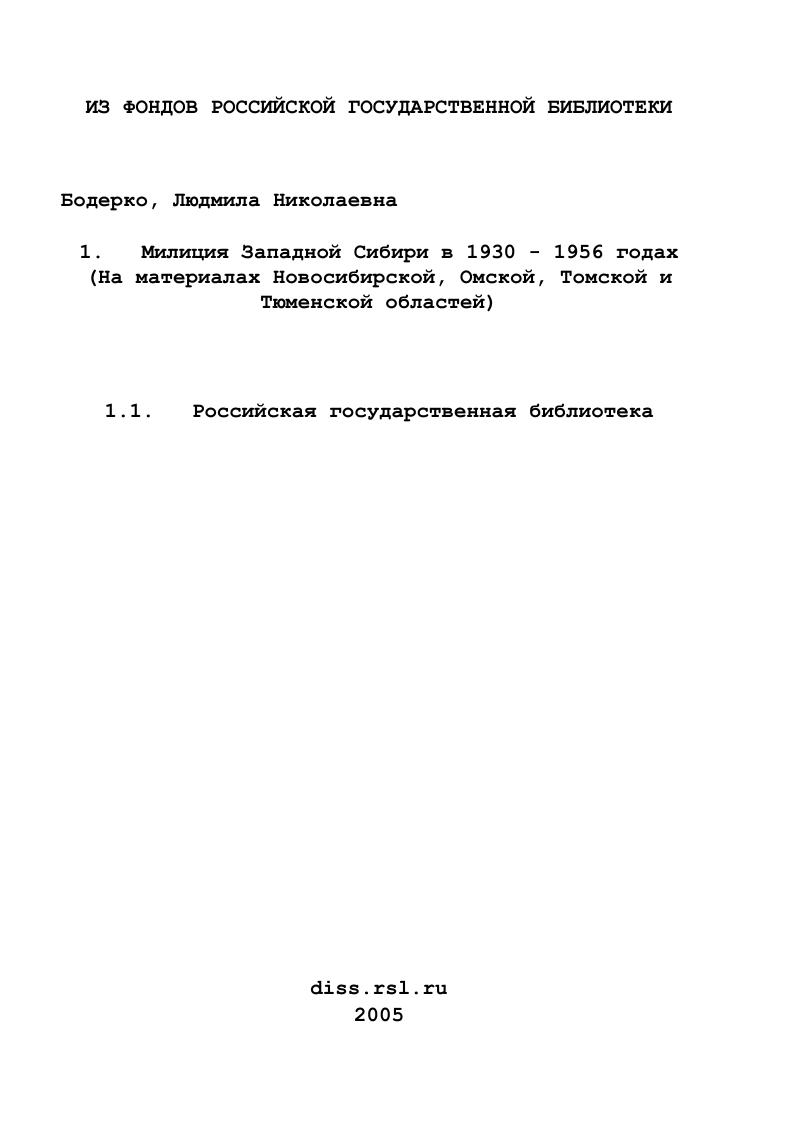 ИЗ ФОНДОВ РОССИЙСКОЙ ГОСУДАРСТВЕННОЙ БИБЛИОТЕКИ

Бодерко, Людмила Николаевна

1. Милиция Западной Сибири в 1930 - 1956 годах (На материалах Новосибирской, Омской, Томской и Тюменской областей)

1.1. Российская государственная библиотека

diss.rsl.ru
2005